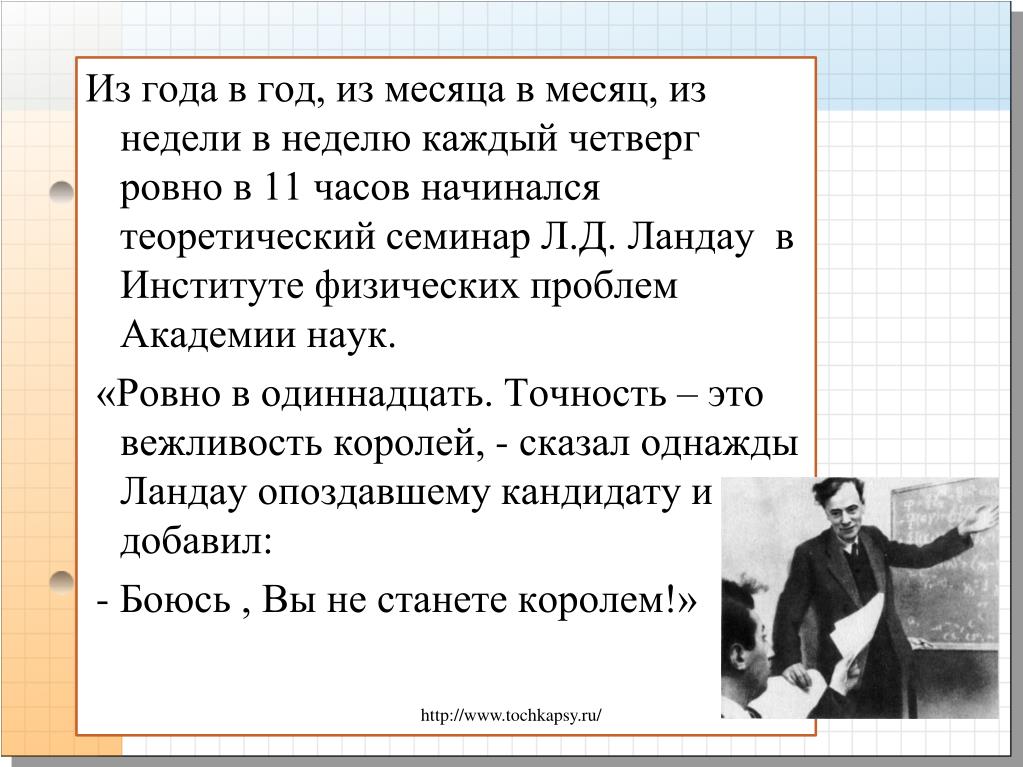 Из года в год, из месяца в месяц, из недели в неделю каждый четверг ровно в 11 часов начинался теоретический семинар Л.Д. Ландау в Институте физических проблем Академии наук.

«Ровно в одиннадцать. Точность – это вежливость королей, - сказал однажды Ландау опоздавшему кандидату и добавил:

- Боюсь , Вы не станете королем!»

http://www.tochkapsy.ru/